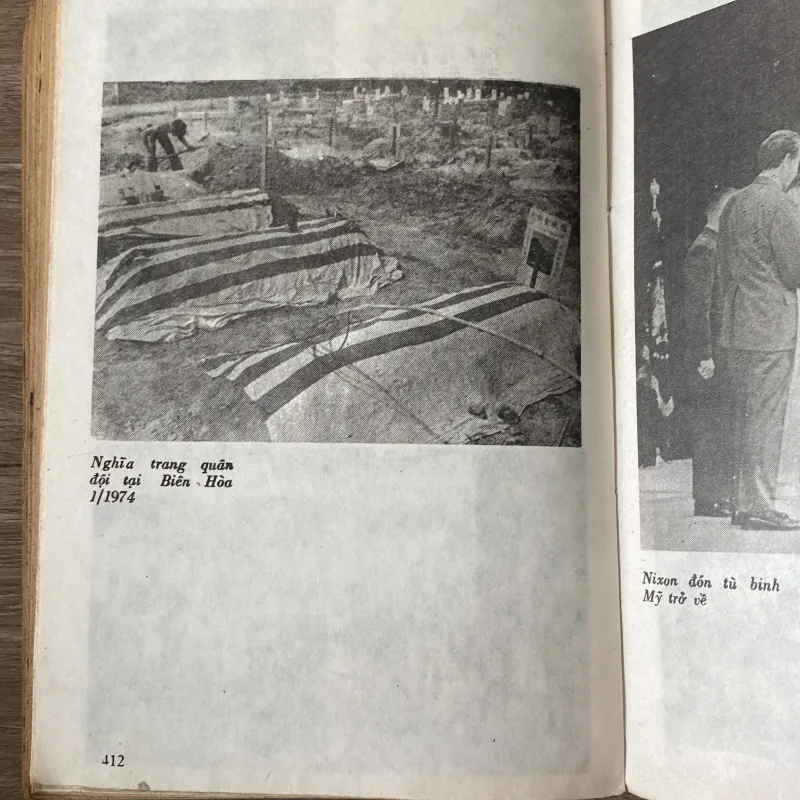 Nghĩa trang quân đội tại Biên Hòa 1/1974

412

Nixon đón tù binh Mỹ trở về